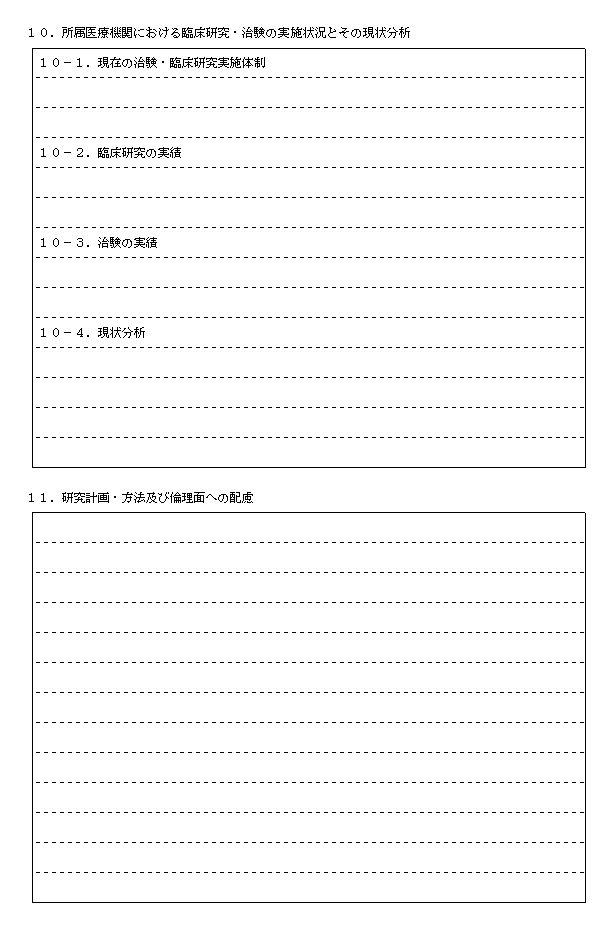 １０．所属医療機関における臨床研究・治験の実施状況とその現状分析

１０－１．現在の治験・臨床研究実施体制

１０－２．臨床研究の実績

１０－３．治験の実績

１０－４．現状分析

１１．研究計画・方法及び倫理面への配慮